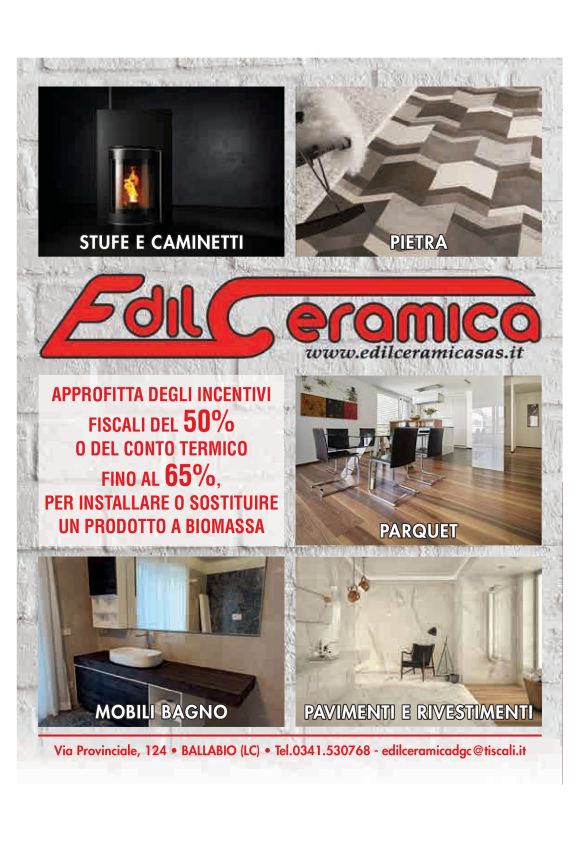 STUFE E CAMINETTI

PIETRA

EdilCeramica

www.edilceramicasas.it

APPROFITTA DEGLI INCENTIVI FISCALI DEL 50% O DEL CONTO TERMICO FINO AL 65%, PER INSTALLARE O SOSTITUIRE UN PRODOTTO A BIOMASSA

PARQUET

MOBILI BAGNO

PAVIMENTI E RIVESTIMENTI

Via Provinciale, 124 • BALLABIO (LC) • Tel.0341.530768 - edilceramicadgc@tiscali.it